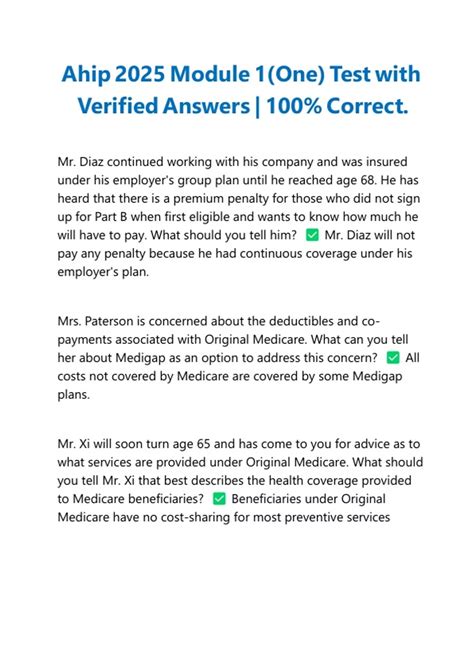 Ahip 2025 Module 1(One) Test with Verified Answers | 100% Correct.

Mr. Diaz continued working with his company and was insured under his employer's group plan until he reached age 68. He has heard that there is a premium penalty for those who did not sign up for Part B when first eligible and wants to know how much he will have to pay. What should you tell him? ✅ Mr. Diaz will not pay any penalty because he had continuous coverage under his employer's plan.

Mrs. Paterson is concerned about the deductibles and co-payments associated with Original Medicare. What can you tell her about Medigap as an option to address this concern? ✅ All costs not covered by Medicare are covered by some Medigap plans.

Mr. Xi will soon turn age 65 and has come to you for advice as to what services are provided under Original Medicare. What should you tell Mr. Xi that best describes the health coverage provided to Medicare beneficiaries? ✅ Beneficiaries under Original Medicare have no cost-sharing for most preventive services